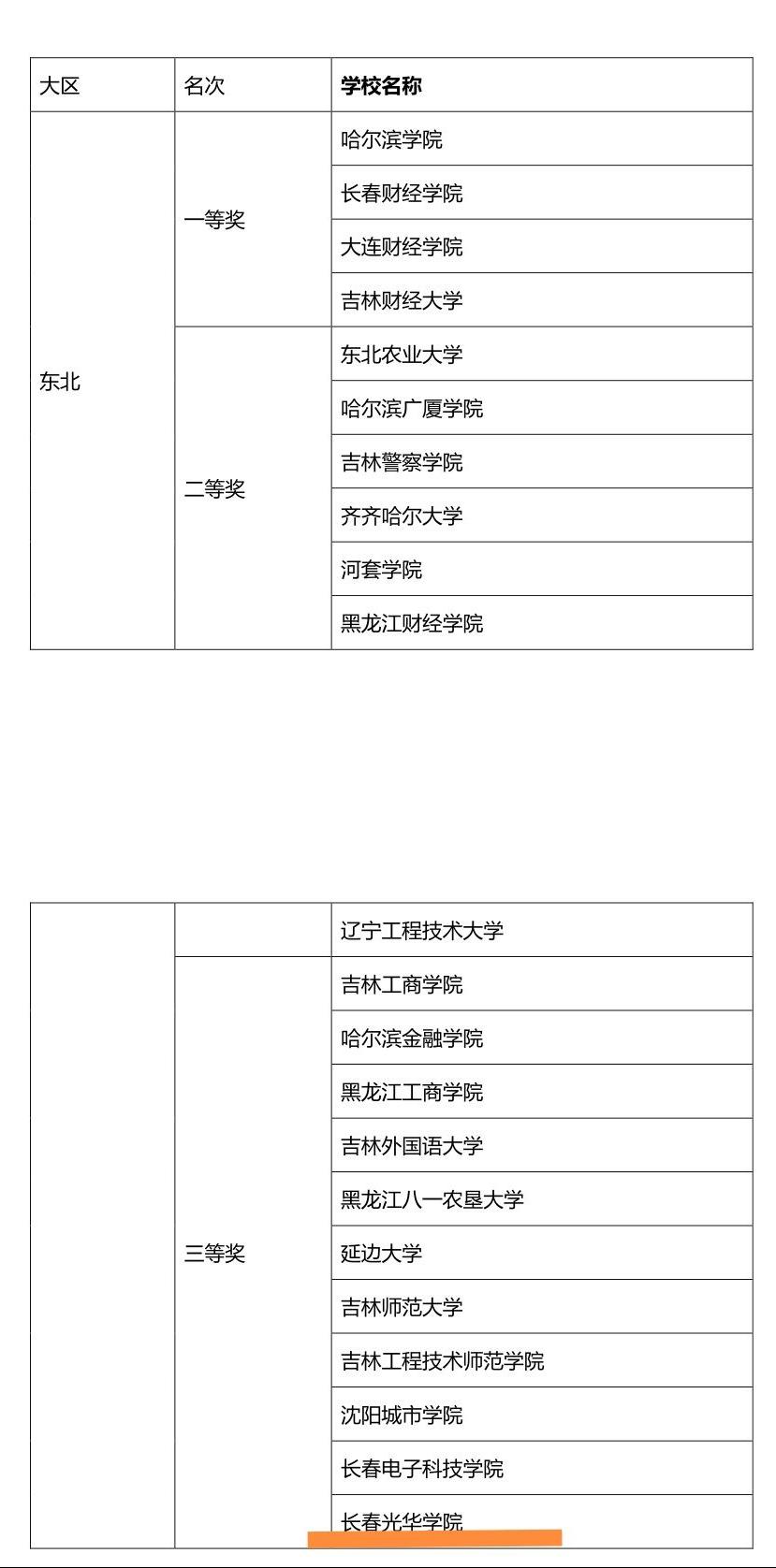 | 大区 | 名次 | 学校名称 |
|---|---|---|
| 东北 | 一等奖 | 哈尔滨学院 |
| | | 长春财经学院 |
| | | 大连财经学院 |
| | | 吉林财经大学 |
| | 二等奖 | 东北农业大学 |
| | | 哈尔滨广厦学院 |
| | | 吉林警察学院 |
| | | 齐齐哈尔大学 |
| | | 河套学院 |
| | | 黑龙江财经学院 |

| | | |
|---|---|---|
| | | 辽宁工程技术大学 |
| | 三等奖 | 吉林工商学院 |
| | | 哈尔滨金融学院 |
| | | 黑龙江工商学院 |
| | | 吉林外国语大学 |
| | | 黑龙江八一农垦大学 |
| | | 延边大学 |
| | | 吉林师范大学 |
| | | 吉林工程技术师范学院 |
| | | 沈阳城市学院 |
| | | 长春电子科技学院 |
| | | 长春光华学院 |